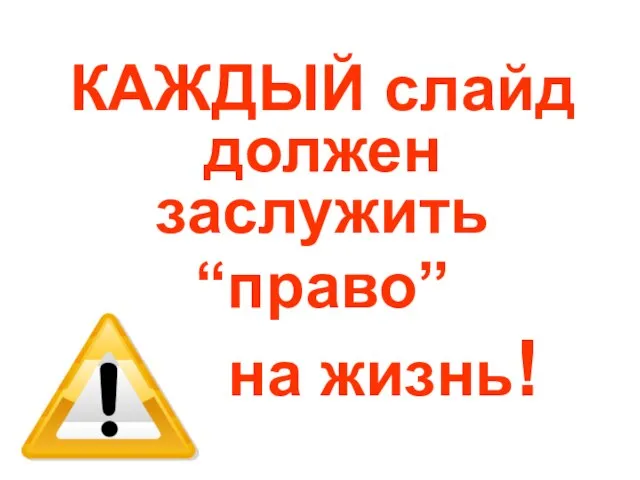 КАЖДЫЙ слайд должен заслужить “право” на жизнь!